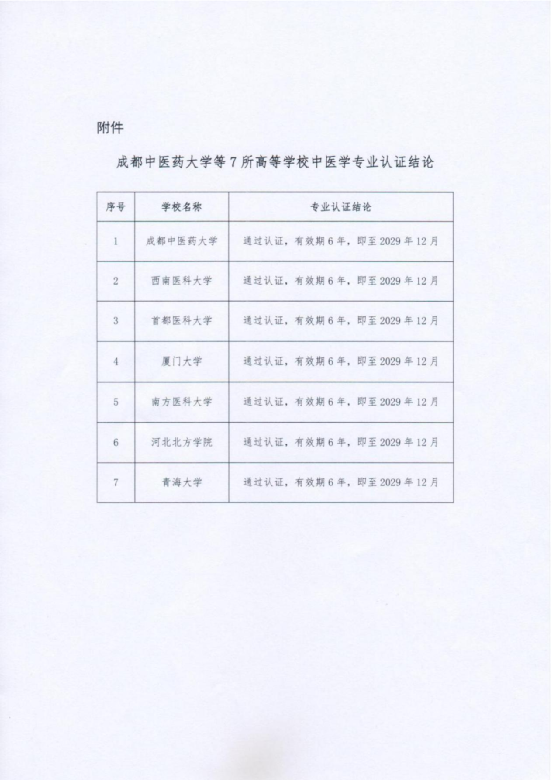 附件

成都中医药大学等7所高等学校中医学专业认证结论

| 序号 | 学校名称 | 专业认证结论 |
|---|---|---|
| 1 | 成都中医药大学 | 通过认证，有效期6年，即至2029年12月 |
| 2 | 西南医科大学 | 通过认证，有效期6年，即至2029年12月 |
| 3 | 首都医科大学 | 通过认证，有效期6年，即至2029年12月 |
| 4 | 厦门大学 | 通过认证，有效期6年，即至2029年12月 |
| 5 | 南方医科大学 | 通过认证，有效期6年，即至2029年12月 |
| 6 | 河北北方学院 | 通过认证，有效期6年，即至2029年12月 |
| 7 | 青海大学 | 通过认证，有效期6年，即至2029年12月 |